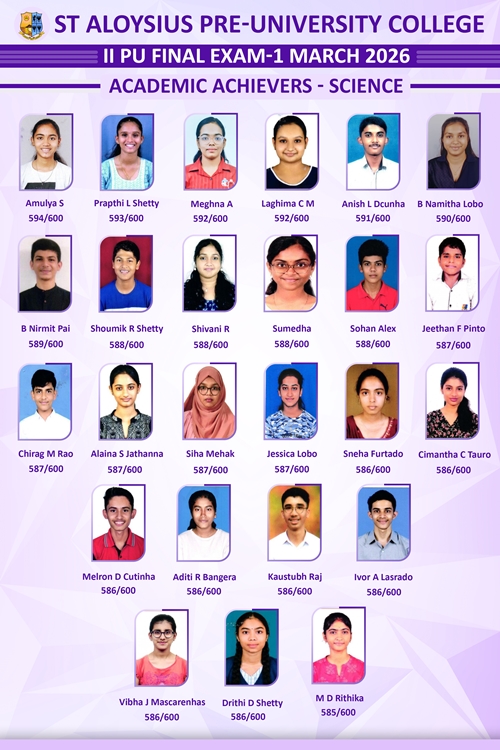 ST ALOYSIUS PRE-UNIVERSITY COLLEGE

II PU FINAL EXAM-1 MARCH 2026

ACADEMIC ACHIEVERS - SCIENCE

Amulya S
594/600

Prapthi L Shetty
593/600

Meghna A
592/600

Laghima C M
592/600

Anish L Dcunha
591/600

B Namitha Lobo
590/600

B Nirmit Pai
589/600

Shoumik R Shetty
588/600

Shivani R
588/600

Sumedha
588/600

Sohan Alex
588/600

Jeethan F Pinto
587/600

Chirag M Rao
587/600

Alaina S Jathanna
587/600

Siha Mehak
587/600

Jessica Lobo
587/600

Sneha Furtado
586/600

Cimantha C Tauro
586/600

Melron D Cutinha
586/600

Aditi R Bangera
586/600

Kaustubh Raj
586/600

Ivor A Lasrado
586/600

Vibha J Mascarenhas
586/600

Drithi D Shetty
586/600

M D Rithika
585/600